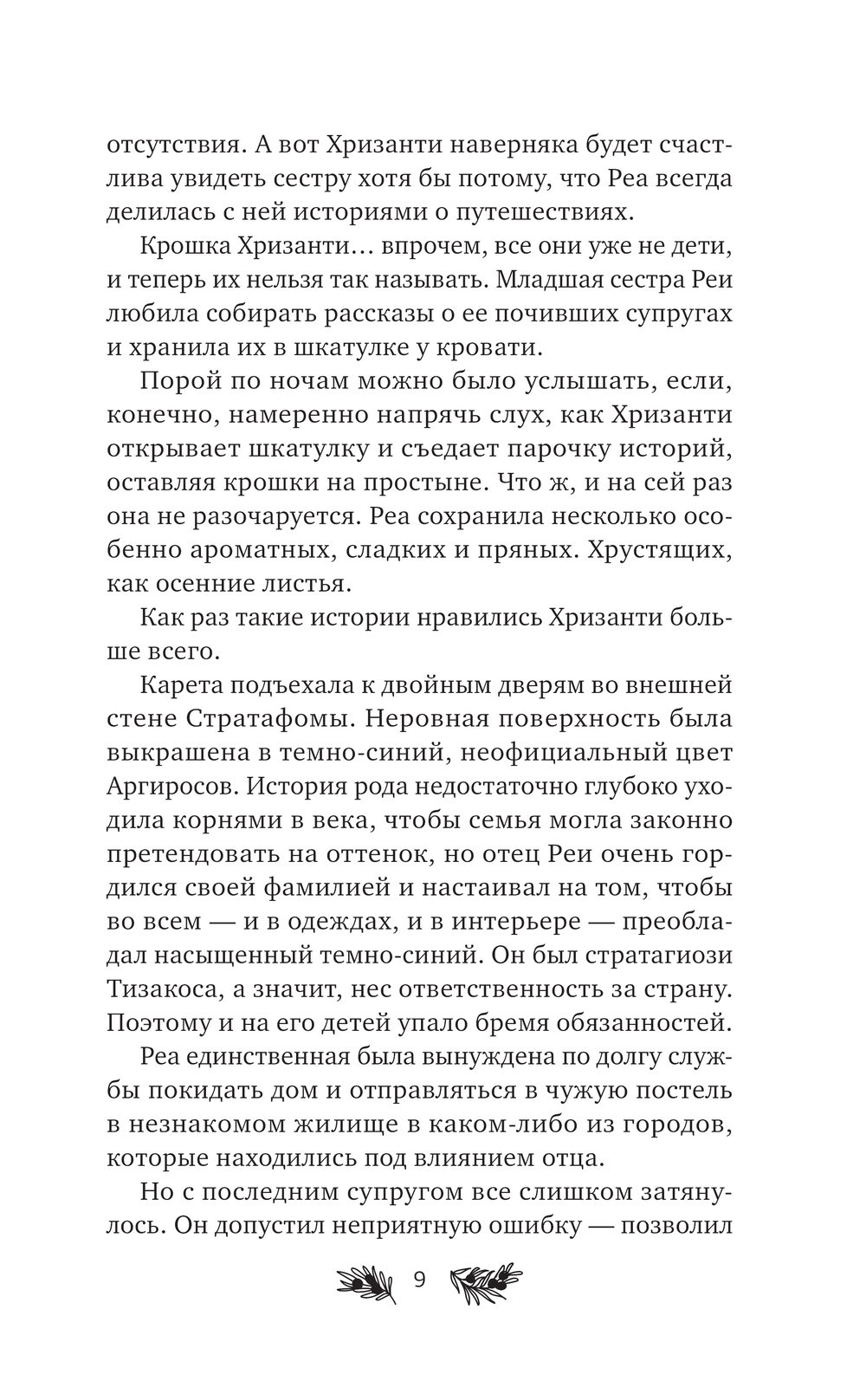 отсутствия. А вот Хризанти наверняка будет счастлива увидеть сестру хотя бы потому, что Реа всегда делилась с ней историями о путешествиях.

Крошка Хризанти… впрочем, все они уже не дети, и теперь их нельзя так называть. Младшая сестра Реи любила собирать рассказы о ее почивших супругах и хранила их в шкатулке у кровати.

Порой по ночам можно было услышать, если, конечно, намеренно напрячь слух, как Хризанти открывает шкатулку и съедает парочку историй, оставляя крошки на простыне. Что ж, и на сей раз она не разочаруется. Реа сохранила несколько особенно ароматных, сладких и пряных. Хрустящих, как осенние листья.

Как раз такие истории нравились Хризанти больше всего.

Карета подъехала к двойным дверям во внешней стене Стратафомы. Неровная поверхность была выкрашена в темно-синий, неофициальный цвет Аргиросов. История рода недостаточно глубоко уходила корнями в века, чтобы семья могла законно претендовать на оттенок, но отец Реи очень гордился своей фамилией и настаивал на том, чтобы во всем — и в одеждах, и в интерьере — преобладал насыщенный темно-синий. Он был стратагиози Тизакоса, а значит, нес ответственность за страну. Поэтому и на его детей упало бремя обязанностей.

Реа единственная была вынуждена по долгу службы покидать дом и отправляться в чужую постель в незнакомом жилище в каком-либо из городов, которые находились под влиянием отца.

Но с последним супругом все слишком затянулось. Он допустил неприятную ошибку — позволил

9